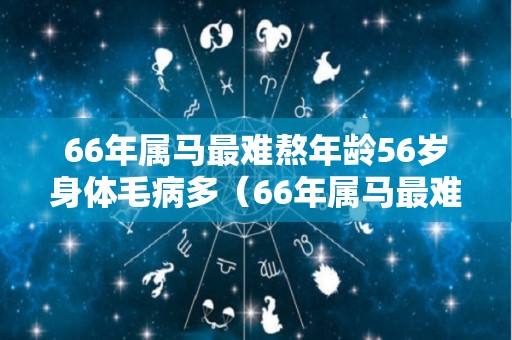 66年属马最难熬年龄56岁身体毛病多（66年属马最难